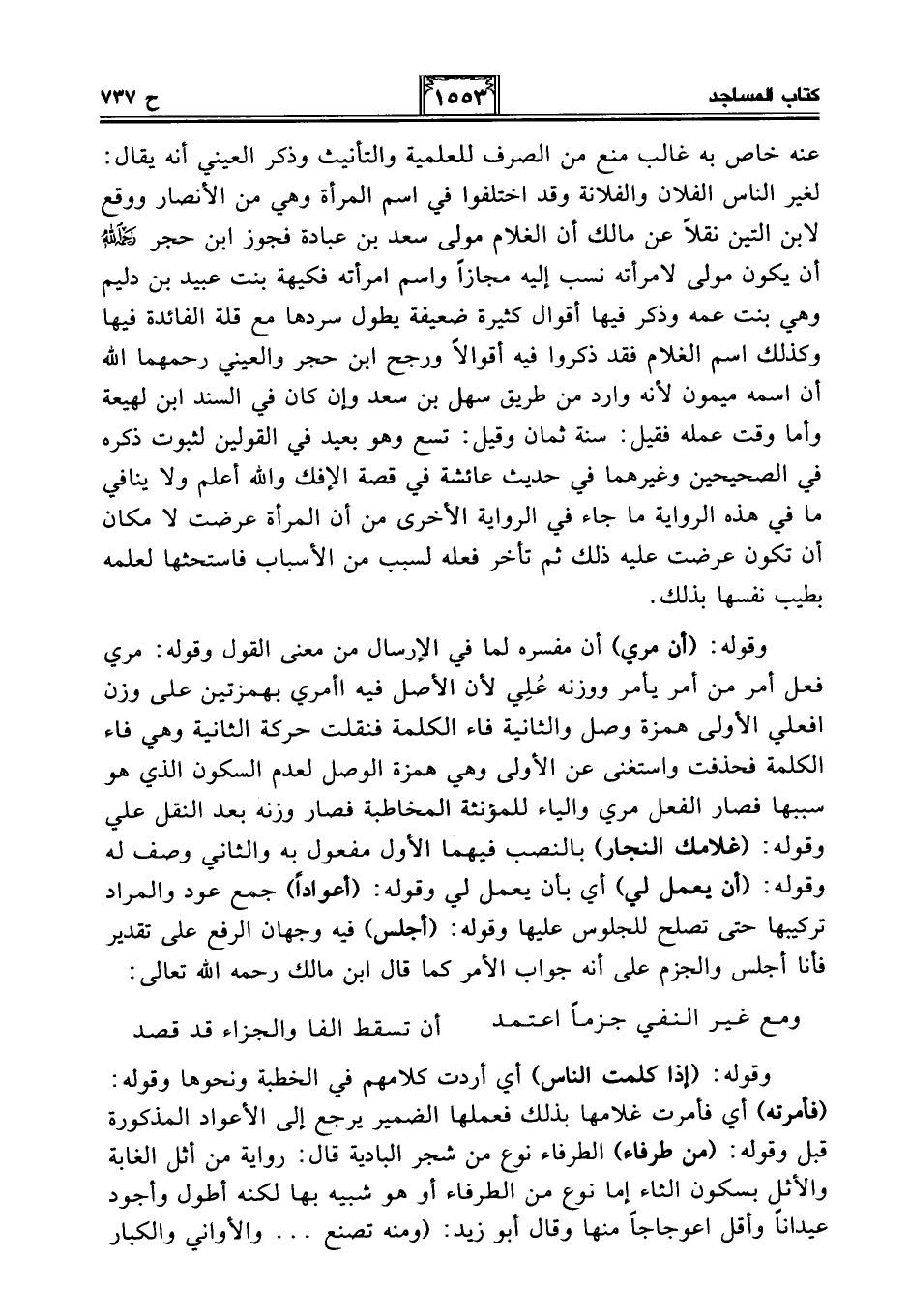 كتاب المساجد ١٥٥٣ ح ٧٣٧

عنه خاص به غالب منع من الصرف للعلمية والتأنيث وذكر العيني أنه يقال: لغير الناس الفلان والفلانة وقد اختلفوا في اسم المرأة وهي من الأنصار ووقع لابن التين نقلاً عن مالك أن الغلام مولى سعد بن عبادة فجوز ابن حجر رحمه الله أن يكون مولى لامرأته نسب إليه مجازاً واسم امرأته فكيهة بنت عبيد بن دليم وهي بنت عمه وذكر فيها أقوال كثيرة ضعيفة يطول سردها مع قلة الفائدة فيها وكذلك اسم الغلام فقد ذكروا فيه أقوالاً ورجح ابن حجر والعيني رحمهما الله أن اسمه ميمون لأنه وارد من طريق سهل بن سعد وإن كان في السند ابن لهيعة وأما وقت عمله فقيل: سنة ثمان وقيل: تسع وهو بعيد في القولين لثبوت ذكره في الصحيحين وغيرهما في حديث عائشة في قصة الإفك والله أعلم ولا ينافي ما في هذه الرواية ما جاء في الرواية الأخرى من أن المرأة عرضت لا مكان أن تكون عرضت عليه ذلك ثم تأخر فعله لسبب من الأسباب فاستحثها لعلمه بطيب نفسها بذلك.

وقوله: (أن مري) أن مفسره لما في الإرسال من معنى القول وقوله: مري فعل أمر من أمر يأمر ووزنه عُلِي لأن الأصل فيه أأمري بهمزتين على وزن افعلي الأولى همزة وصل والثانية فاء الكلمة فنقلت حركة الثانية وهي فاء الكلمة فحذفت واستغنى عن الأولى وهي همزة الوصل لعدم السكون الذي هو سببها فصار الفعل مري والياء للمؤنثة المخاطبة فصار وزنه بعد النقل علي وقوله: (غلامك النجار) بالنصب فيهما الأول مفعول به والثاني وصف له وقوله: (أن يعمل لي) أي بأن يعمل لي وقوله: (أعواداً) جمع عود والمراد تركيبها حتى تصلح للجلوس عليها وقوله: (أجلس) فيه وجهان الرفع على تقدير فأنا أجلس والجزم على أنه جواب الأمر كما قال ابن مالك رحمه الله تعالى:

ومع غير النفي جزماً اعتمد أن تسقط الفا والجزاء قد قصد

وقوله: (إذا كلمت الناس) أي أردت كلامهم في الخطبة ونحوها وقوله: (فأمرته) أي فأمرت غلامها بذلك فعملها الضمير يرجع إلى الأعواد المذكورة قبل وقوله: (من طرفاء) الطرفاء نوع من شجر البادية قال: رواية من أثل الغابة والأثل بسكون الثاء إما نوع من الطرفاء أو هو شبيه بها لكنه أطول وأجود عيداناً وأقل اعوجاجاً منها وقال أبو زيد: (ومنه تصنع ... والأواني والكبار